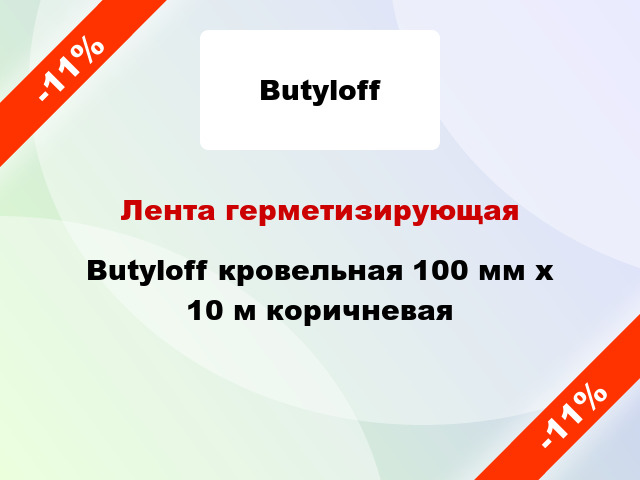 -11%

Butyloff

Лента герметизирующая

Butyloff кровельная 100 мм х 10 м коричневая

-11%